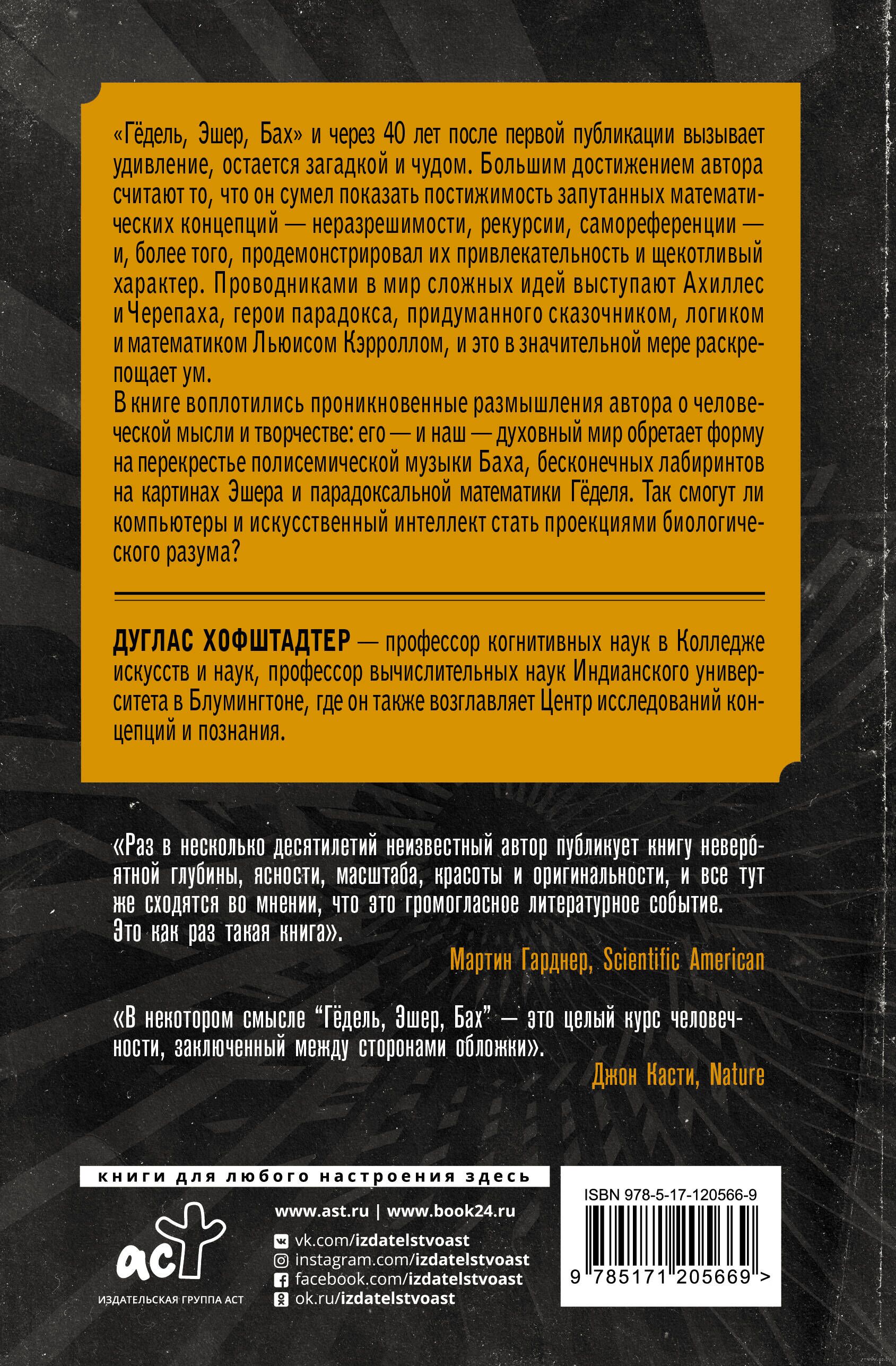 «Гёдель, Эшер, Бах» и через 40 лет после первой публикации вызывает удивление, остается загадкой и чудом. Большим достижением автора считают то, что он сумел показать постижимость запутанных математических концепций — неразрешимости, рекурсии, самореференции — и, более того, продемонстрировал их привлекательность и щекотливый характер. Проводниками в мир сложных идей выступают Ахиллес и Черепаха, герои парадокса, придуманного сказочником, логиком и математиком Льюисом Кэрроллом, и это в значительной мере раскрепощает ум.
В книге воплотились проникновенные размышления автора о человеческой мысли и творчестве: его — и наш — духовный мир обретает форму на перекрестье полисемической музыки Баха, бесконечных лабиринтов на картинах Эшера и парадоксальной математики Гёделя. Так смогут ли компьютеры и искусственный интеллект стать проекциями биологического разума?

ДУГЛАС ХОФШТАДТЕР — профессор когнитивных наук в Колледже искусств и наук, профессор вычислительных наук Индианского университета в Блумингтоне, где он также возглавляет Центр исследований концепций и познания.

«Раз в несколько десятилетий неизвестный автор публикует книгу невероятной глубины, ясности, масштаба, красоты и оригинальности, и все тут же сходятся во мнении, что это громогласное литературное событие. Это как раз такая книга».

Мартин Гарднер, Scientific American

«В некотором смысле “Гёдель, Эшер, Бах” — это целый курс человечности, заключенный между сторонами обложки».

Джон Касти, Nature

книги для любого настроения здесь

аст
ИЗДАТЕЛЬСКАЯ ГРУППА АСТ

www.ast.ru | www.book24.ru
vk.com/izdatelstvoast
instagram.com/izdatelstvoast
facebook.com/izdatelstvoast
ok.ru/izdatelstvoast

ISBN 978-5-17-120566-9
9 785171 205669 >